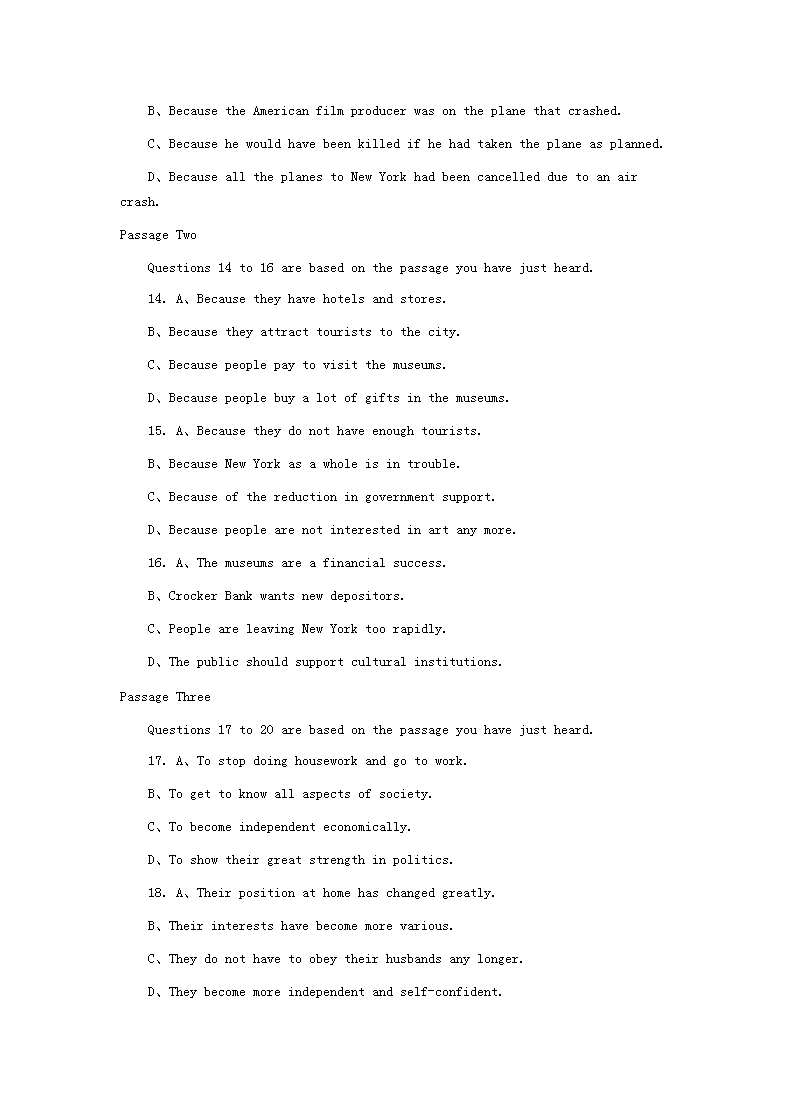 B、Because the American film producer was on the plane that crashed.

C、Because he would have been killed if he had taken the plane as planned.

D、Because all the planes to New York had been cancelled due to an air crash.

Passage Two

Questions 14 to 16 are based on the passage you have just heard.

14. A、Because they have hotels and stores.

B、Because they attract tourists to the city.

C、Because people pay to visit the museums.

D、Because people buy a lot of gifts in the museums.

15. A、Because they do not have enough tourists.

B、Because New York as a whole is in trouble.

C、Because of the reduction in government support.

D、Because people are not interested in art any more.

16. A、The museums are a financial success.

B、Crocker Bank wants new depositors.

C、People are leaving New York too rapidly.

D、The public should support cultural institutions.

Passage Three

Questions 17 to 20 are based on the passage you have just heard.

17. A、To stop doing housework and go to work.

B、To get to know all aspects of society.

C、To become independent economically.

D、To show their great strength in politics.

18. A、Their position at home has changed greatly.

B、Their interests have become more various.

C、They do not have to obey their husbands any longer.

D、They become more independent and self-confident.